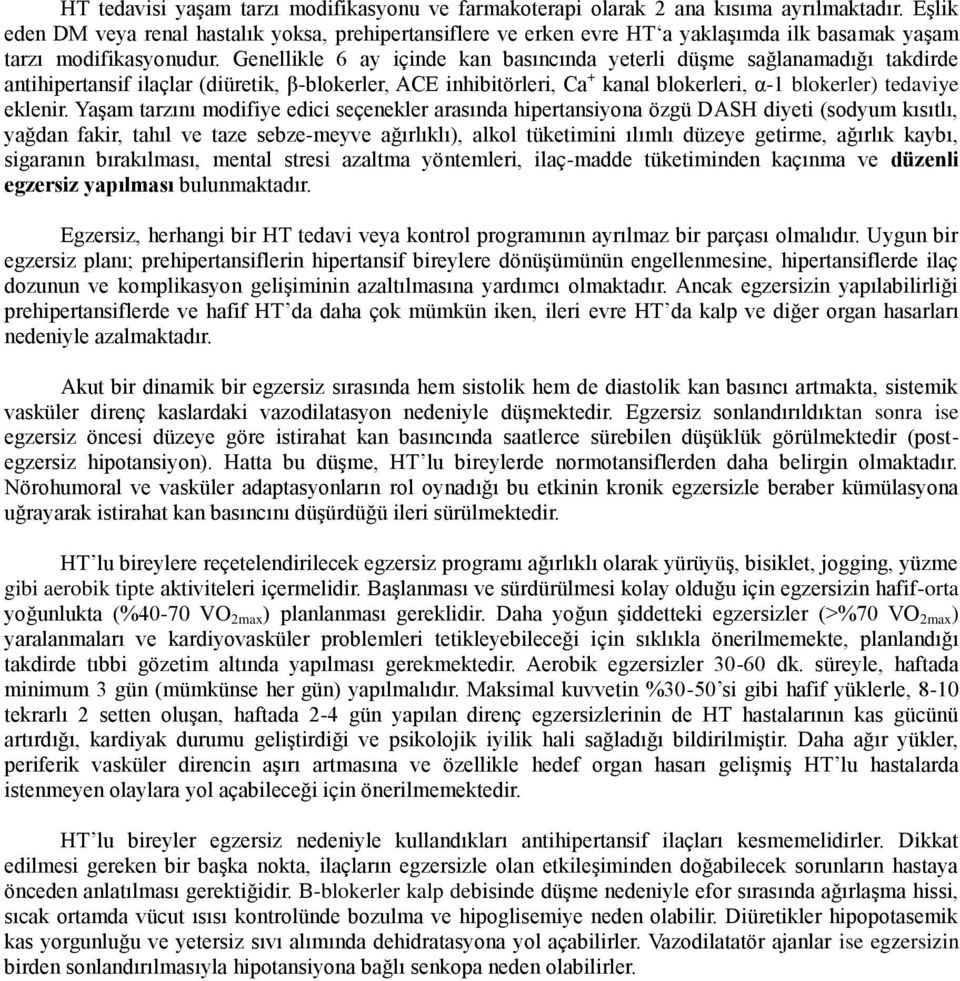 HT tedavisi yaşam tarzı modifikasyonu ve farmakoterapi olarak 2 ana kısıma ayrılmaktadır. Eşlik eden DM veya renal hastalık yoksa, prehipertansiflere ve erken evre HT'a yaklaşımda ilk basamak yaşam tarzı modifikasyonudur. Genellikle 6 ay içinde kan basıncında yeterli düşme sağlanamadığı takdirde antihipertansif ilaçlar (diüretik, β-blokerler, ACE inhibitörleri, $Ca^+$ kanal blokerleri, α-1 blokerler) tedaviye eklenir. Yaşam tarzını modifiye edici seçenekler arasında hipertansiyona özgü DASH diyeti (sodyum kısıtlı, yağdan fakir, tahıl ve taze sebze-meyve ağırlıklı), alkol tüketimini ılımlı düzeye getirme, ağırlık kaybı, sigaranın bırakılması, mental stresi azaltma yöntemleri, ilaç-madde tüketiminden kaçınma ve düzenli egzersiz yapılması bulunmaktadır.

Egzersiz, herhangi bir HT tedavi veya kontrol programının ayrılmaz bir parçası olmalıdır. Uygun bir egzersiz planı; prehipertansiflerin hipertansif bireylere dönüşümünün engellenmesine, hipertansiflerde ilaç dozunun ve komplikasyon gelişiminin azaltılmasına yardımcı olmaktadır. Ancak egzersizin yapılabilirliği prehipertansiflerde ve hafif HT'da daha çok mümkün iken, ileri evre HT'da kalp ve diğer organ hasarları nedeniyle azalmaktadır.

Akut bir dinamik bir egzersiz sırasında hem sistolik hem de diastolik kan basıncı artmakta, sistemik vasküler direnç kaslardaki vazodilatasyon nedeniyle düşmektedir. Egzersiz sonlandırıldıktan sonra ise egzersiz öncesi düzeye göre istirahat kan basıncında saatlerce sürebilen düşüklük görülmektedir (post-egzersiz hipotansiyon). Hatta bu düşme, HT'lu bireylerde normotansiflerden daha belirgin olmaktadır. Nörohumoral ve vasküler adaptasyonların rol oynadığı bu etkinin kronik egzersizle beraber kümülasyona uğrayarak istirahat kan basıncını düşürdüğü ileri sürülmektedir.

HT'lu bireylere reçetelendirilecek egzersiz programı ağırlıklı olarak yürüyüş, bisiklet, jogging, yüzme gibi aerobik tipte aktiviteleri içermelidir. Başlanması ve sürdürülmesi kolay olduğu için egzersizin hafif-orta yoğunlukta (%40-70 $VO_{2max}$) planlanması gereklidir. Daha yoğun şiddetteki egzersizler (>%70 $VO_{2max}$) yaralanmaları ve kardiyovasküler problemleri tetikleyebileceği için sıklıkla önerilmemekte, planlandığı takdirde tıbbi gözetim altında yapılması gerekmektedir. Aerobik egzersizler 30-60 dk. süreyle, haftada minimum 3 gün (mümkünse her gün) yapılmalıdır. Maksimal kuvvetin %30-50'si gibi hafif yüklerle, 8-10 tekrarlı 2 setten oluşan, haftada 2-4 gün yapılan direnç egzersizlerinin de HT hastalarının kas gücünü artırdığı, kardiyak durumu geliştirdiği ve psikolojik iyilik hali sağladığı bildirilmiştir. Daha ağır yükler, periferik vasküler direncin aşırı artmasına ve özellikle hedef organ hasarı gelişmiş HT'lu hastalarda istenmeyen olaylara yol açabileceği için önerilmemektedir.

HT'lu bireyler egzersiz nedeniyle kullandıkları antihipertansif ilaçları kesmemelidirler. Dikkat edilmesi gereken bir başka nokta, ilaçların egzersizle olan etkileşiminden doğabilecek sorunların hastaya önceden anlatılması gerektiğidir. B-blokerler kalp debisinde düşme nedeniyle efor sırasında ağırlaşma hissi, sıcak ortamda vücut ısısı kontrolünde bozulma ve hipoglisemiye neden olabilir. Diüretikler hipopotasemik kas yorgunluğu ve yetersiz sıvı alımında dehidratasyona yol açabilirler. Vazodilatatör ajanlar ise egzersizin birden sonlandırılmasıyla hipotansiyona bağlı senkopa neden olabilirler.